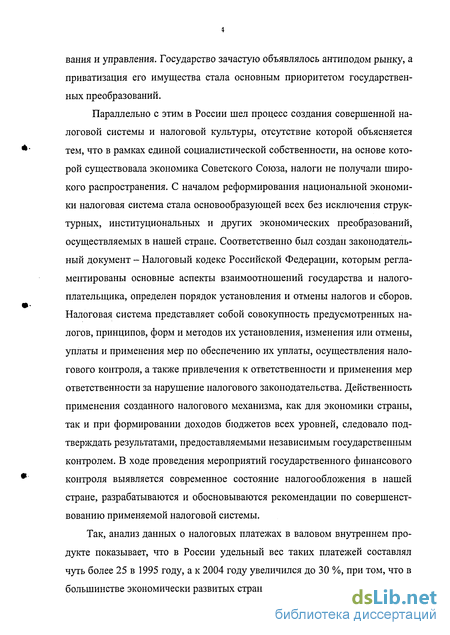 4

вания и управления. Государство зачастую объявлялось антиподом рынку, а приватизация его имущества стала основным приоритетом государственных преобразований.

Параллельно с этим в России шел процесс создания совершенной налоговой системы и налоговой культуры, отсутствие которой объясняется тем, что в рамках единой социалистической собственности, на основе которой существовала экономика Советского Союза, налоги не получали широкого распространения. С началом реформирования национальной экономики налоговая система стала основообразующей всех без исключения структурных, институциональных и других экономических преобразований, осуществляемых в нашей стране. Соответственно был создан законодательный документ – Налоговый кодекс Российской Федерации, которым регламентированы основные аспекты взаимоотношений государства и налогоплательщика, определен порядок установления и отмены налогов и сборов. Налоговая система представляет собой совокупность предусмотренных налогов, принципов, форм и методов их установления, изменения или отмены, уплаты и применения мер по обеспечению их уплаты, осуществления налогового контроля, а также привлечения к ответственности и применения мер ответственности за нарушение налогового законодательства. Действенность применения созданного налогового механизма, как для экономики страны, так и при формировании доходов бюджетов всех уровней, следовало подтверждать результатами, предоставляемыми независимым государственным контролем. В ходе проведения мероприятий государственного финансового контроля выявляется современное состояние налогообложения в нашей стране, разрабатываются и обосновываются рекомендации по совершенствованию применяемой налоговой системы.

Так, анализ данных о налоговых платежах в валовом внутреннем продукте показывает, что в России удельный вес таких платежей составлял чуть более 25 в 1995 году, а к 2004 году увеличился до 30 %, при том, что в большинстве экономически развитых стран

dsLib.net
библиотека диссертаций